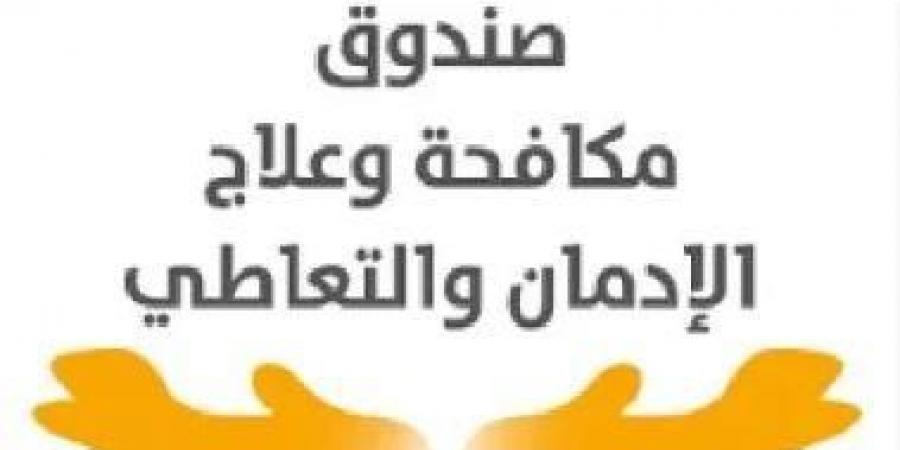 صندوق
مكافحة وعلاج
الإدمان والتعاطي